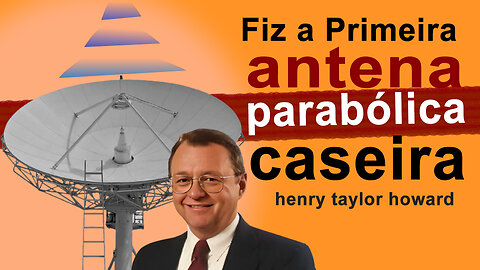 Fiz a Primeira
antena
parabólica
caseira
henry taylor howard